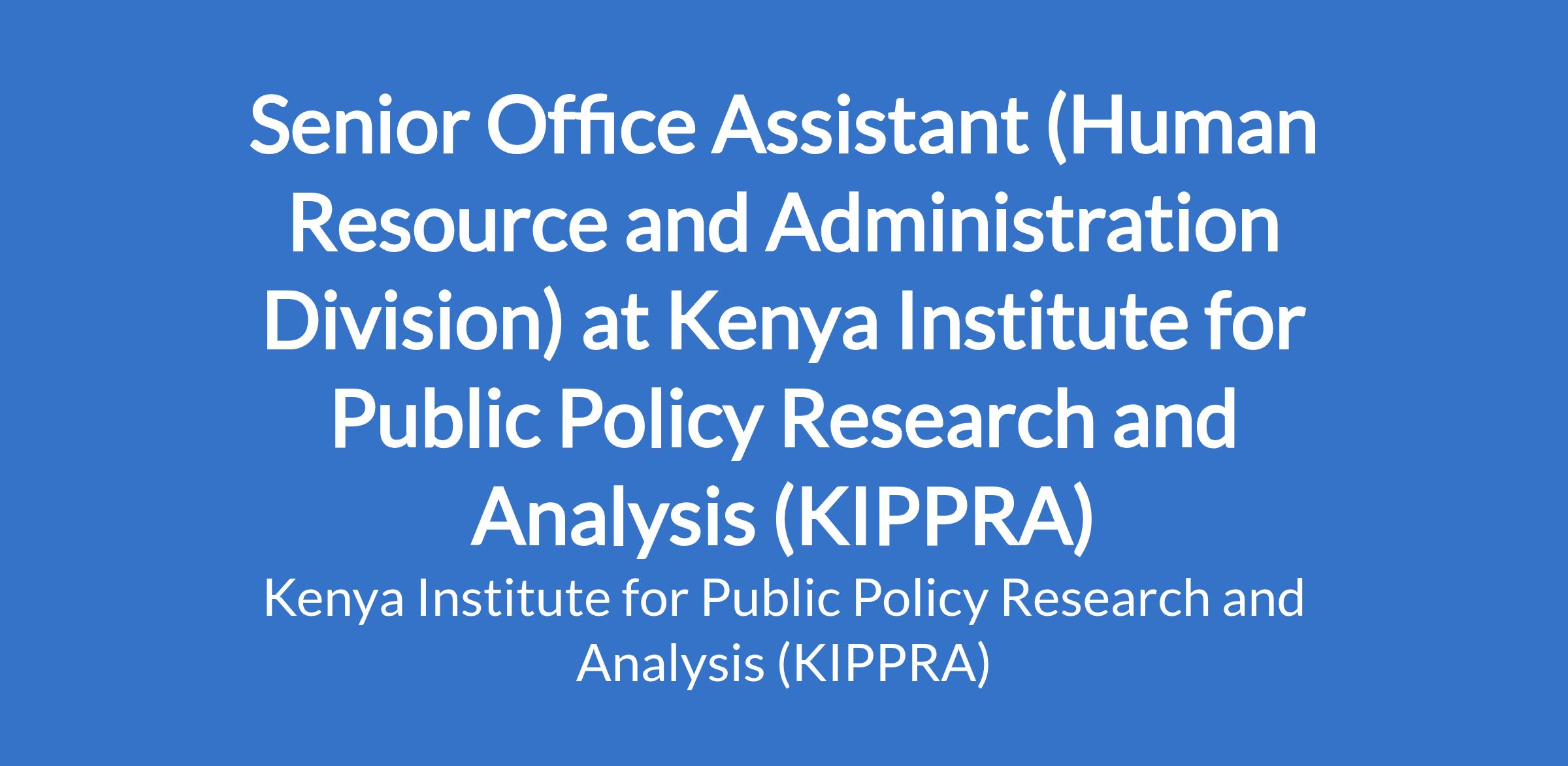 Senior Office Assistant (Human Resource and Administration Division) at Kenya Institute for Public Policy Research and Analysis (KIPPRA)

Kenya Institute for Public Policy Research and Analysis (KIPPRA)